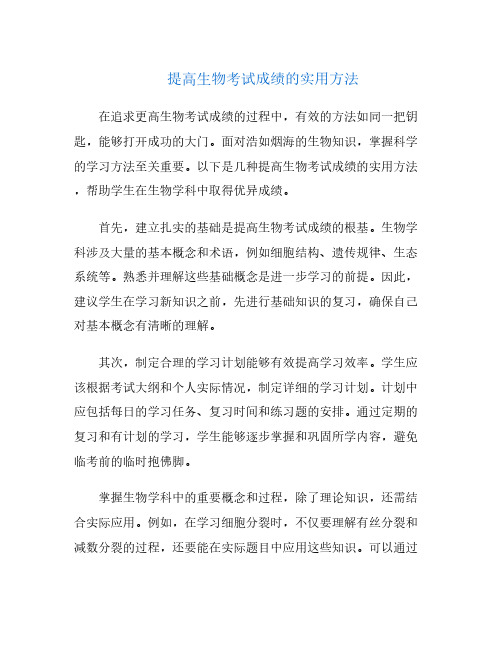 提高生物考试成绩的实用方法

在追求更高生物考试成绩的过程中，有效的方法如同一把钥匙，能够打开成功的大门。面对浩如烟海的生物知识，掌握科学的学习方法至关重要。以下是几种提高生物考试成绩的实用方法，帮助学生在生物学科中取得优异成绩。

首先，建立扎实的基础是提高生物考试成绩的根基。生物学科涉及大量的基本概念和术语，例如细胞结构、遗传规律、生态系统等。熟悉并理解这些基础概念是进一步学习的前提。因此，建议学生在学习新知识之前，先进行基础知识的复习，确保自己对基本概念有清晰的理解。

其次，制定合理的学习计划能够有效提高学习效率。学生应该根据考试大纲和个人实际情况，制定详细的学习计划。计划中应包括每日的学习任务、复习时间和练习题的安排。通过定期的复习和有计划的学习，学生能够逐步掌握和巩固所学内容，避免临考前的临时抱佛脚。

掌握生物学科中的重要概念和过程，除了理论知识，还需结合实际应用。例如，在学习细胞分裂时，不仅要理解有丝分裂和减数分裂的过程，还要能在实际题目中应用这些知识。可以通过